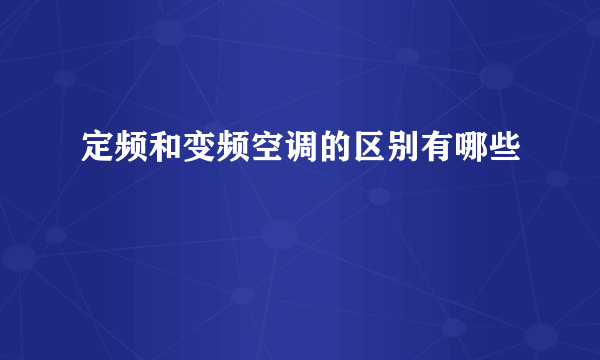 定频和变频空调的区别有哪些